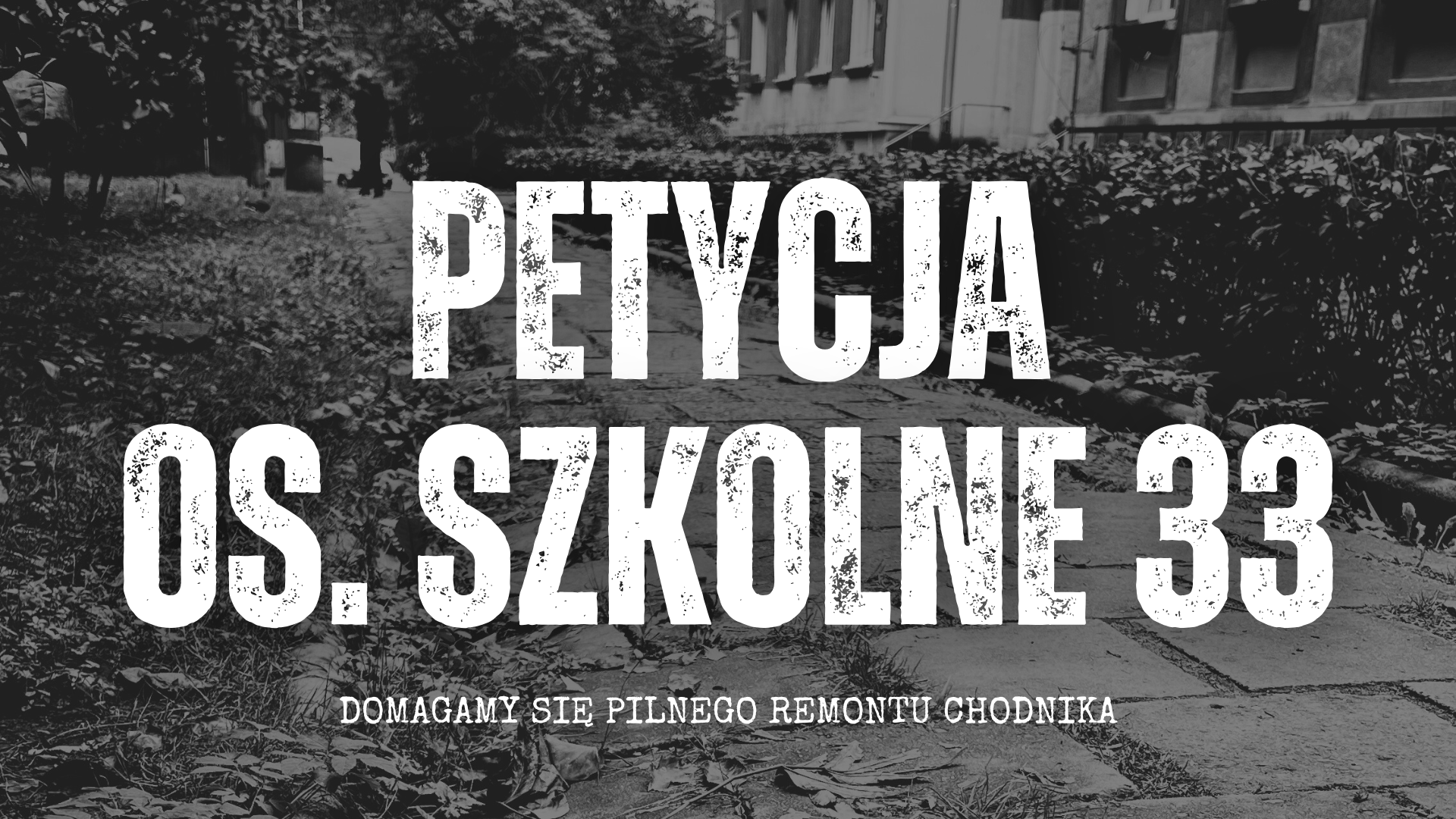 PETYCJA
OS. SZKOLNE 33

DOMAGAMY SIĘ PILNEGO REMONTU CHODNIKA